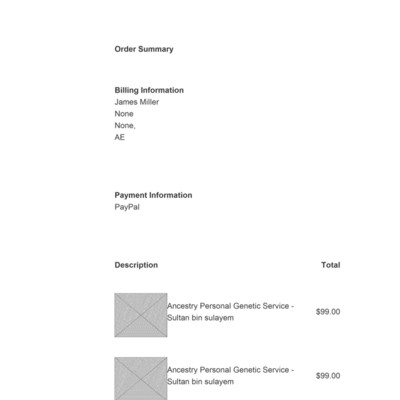 Order Summary

Billing Information
James Miller
None
None,
AE

Payment Information
PayPal

| Description | Total |
|---|---|
| Ancestry Personal Genetic Service - Sultan bin sulayem | $99.00 |
| Ancestry Personal Genetic Service - Sultan bin sulayem | $99.00 |